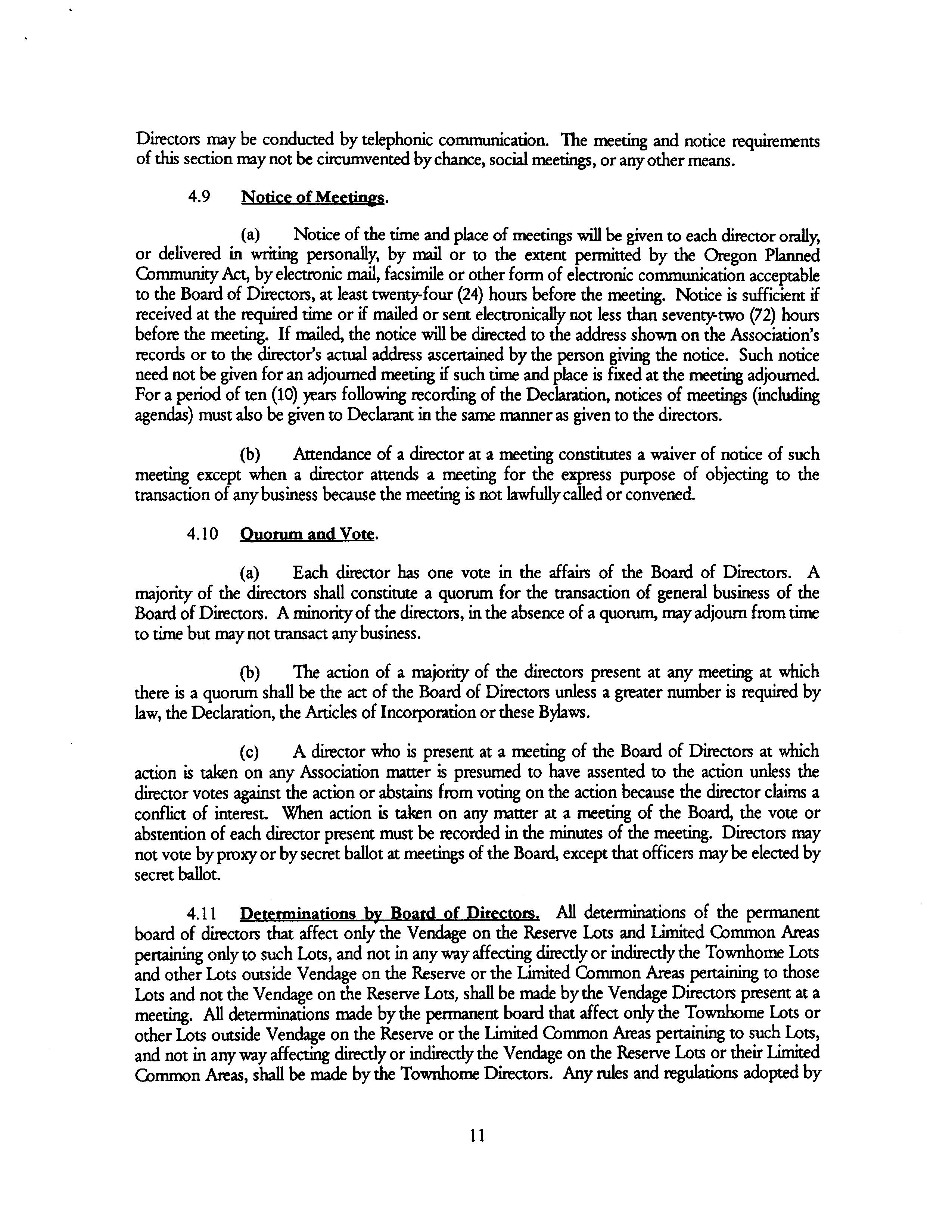 Directors may be conducted by telephonic communication. The meeting and notice requirements of this section may not be circumvented by chance, social meetings, or any other means.

4.9 Notice of Meetings.

(a) Notice of the time and place of meetings will be given to each director orally, or delivered in writing personally, by mail or to the extent permitted by the Oregon Planned Community Act, by electronic mail, facsimile or other form of electronic communication acceptable to the Board of Directors, at least twenty-four (24) hours before the meeting. Notice is sufficient if received at the required time or if mailed or sent electronically not less than seventy-two (72) hours before the meeting. If mailed, the notice will be directed to the address shown on the Association's records or to the director's actual address ascertained by the person giving the notice. Such notice need not be given for an adjourned meeting if such time and place is fixed at the meeting adjourned. For a period of ten (10) years following recording of the Declaration, notices of meetings (including agendas) must also be given to Declarant in the same manner as given to the directors.

(b) Attendance of a director at a meeting constitutes a waiver of notice of such meeting except when a director attends a meeting for the express purpose of objecting to the transaction of any business because the meeting is not lawfully called or convened.

4.10 Quorum and Vote.

(a) Each director has one vote in the affairs of the Board of Directors. A majority of the directors shall constitute a quorum for the transaction of general business of the Board of Directors. A minority of the directors, in the absence of a quorum, may adjourn from time to time but may not transact any business.

(b) The action of a majority of the directors present at any meeting at which there is a quorum shall be the act of the Board of Directors unless a greater number is required by law, the Declaration, the Articles of Incorporation or these Bylaws.

(c) A director who is present at a meeting of the Board of Directors at which action is taken on any Association matter is presumed to have assented to the action unless the director votes against the action or abstains from voting on the action because the director claims a conflict of interest. When action is taken on any matter at a meeting of the Board, the vote or abstention of each director present must be recorded in the minutes of the meeting. Directors may not vote by proxy or by secret ballot at meetings of the Board, except that officers may be elected by secret ballot.

4.11 Determinations by Board of Directors. All determinations of the permanent board of directors that affect only the Vendage on the Reserve Lots and Limited Common Areas pertaining only to such Lots, and not in any way affecting directly or indirectly the Townhome Lots and other Lots outside Vendage on the Reserve or the Limited Common Areas pertaining to those Lots and not the Vendage on the Reserve Lots, shall be made by the Vendage Directors present at a meeting. All determinations made by the permanent board that affect only the Townhome Lots or other Lots outside Vendage on the Reserve or the Limited Common Areas pertaining to such Lots, and not in any way affecting directly or indirectly the Vendage on the Reserve Lots or their Limited Common Areas, shall be made by the Townhome Directors. Any rules and regulations adopted by

11